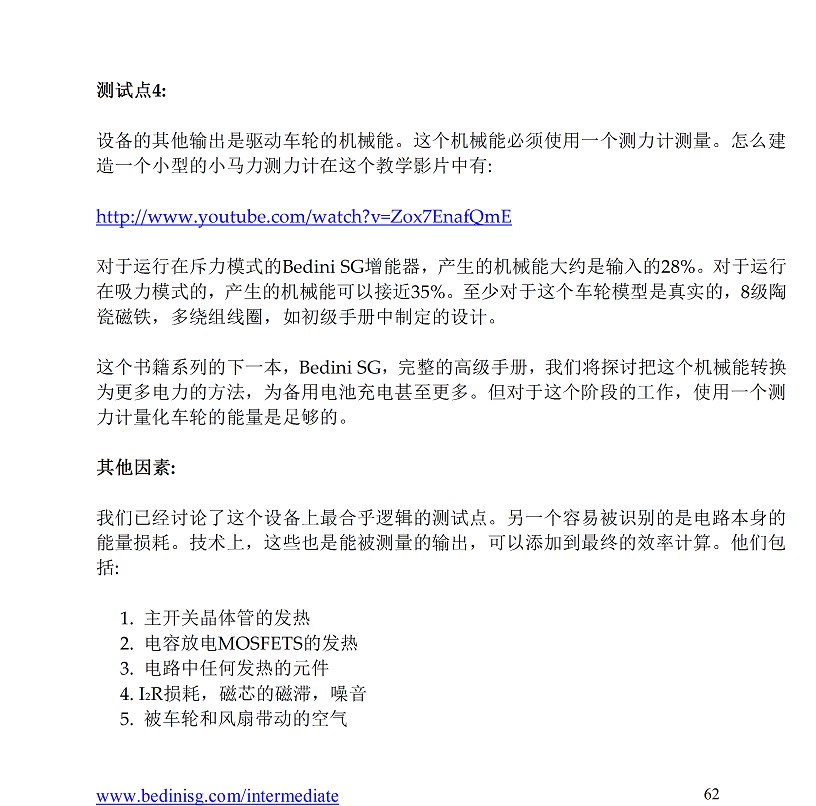 测试点4:

设备的其他输出是驱动车轮的机械能。这个机械能必须使用一个测力计测量。怎么建造一个小型的小马力测力计在这个教学影片中有:

http://www.youtube.com/watch?v=Zox7EnafQmE

对于运行在斥力模式的Bedini SG增能器，产生的机械能大约是输入的28%。对于运行在吸力模式的，产生的机械能可以接近35%。至少对于这个车轮模型是真实的，8级陶瓷磁铁，多绕组线圈，如初级手册中制定的设计。

这个书籍系列的下一本，Bedini SG，完整的高级手册，我们将探讨把这个机械能转换为更多电力的方法，为备用电池充电甚至更多。但对于这个阶段的工作，使用一个测力计量化车轮的能量是足够的。

其他因素:

我们已经讨论了这个设备上最合乎逻辑的测试点。另一个容易被识别的是电路本身的能量损耗。技术上，这些也是能被测量的输出，可以添加到最终的效率计算。他们包括:

1. 主开关晶体管的发热
2. 电容放电MOSFETS的发热
3. 电路中任何发热的元件
4. $I_2R$损耗，磁芯的磁滞，噪音
5. 被车轮和风扇带动的空气

www.bedinisg.com/intermediate

62